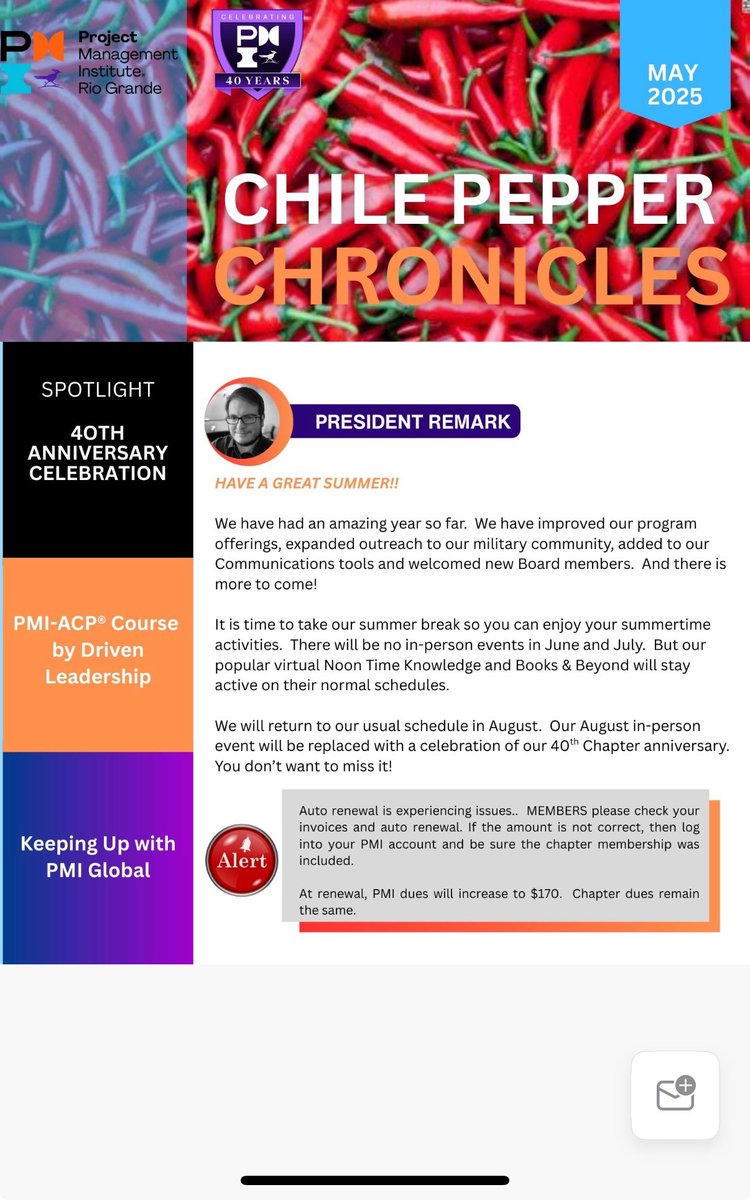 Project Management Institute. Rio Grande

CELEBRATING
40 YEARS

MAY 2025

CHILE PEPPER CHRONICLES

SPOTLIGHT

40TH ANNIVERSARY CELEBRATION

PMI-ACP® Course by Driven Leadership

Keeping Up with PMI Global

PRESIDENT REMARK

HAVE A GREAT SUMMER!!

We have had an amazing year so far. We have improved our program offerings, expanded outreach to our military community, added to our Communications tools and welcomed new Board members. And there is more to come!

It is time to take our summer break so you can enjoy your summertime activities. There will be no in-person events in June and July. But our popular virtual Noon Time Knowledge and Books & Beyond will stay active on their normal schedules.

We will return to our usual schedule in August. Our August in-person event will be replaced with a celebration of our 40$^{th}$ Chapter anniversary. You don't want to miss it!

Alert

Auto renewal is experiencing issues.. MEMBERS please check your invoices and auto renewal. If the amount is not correct, then log into your PMI account and be sure the chapter membership was included.

At renewal, PMI dues will increase to $170. Chapter dues remain the same.